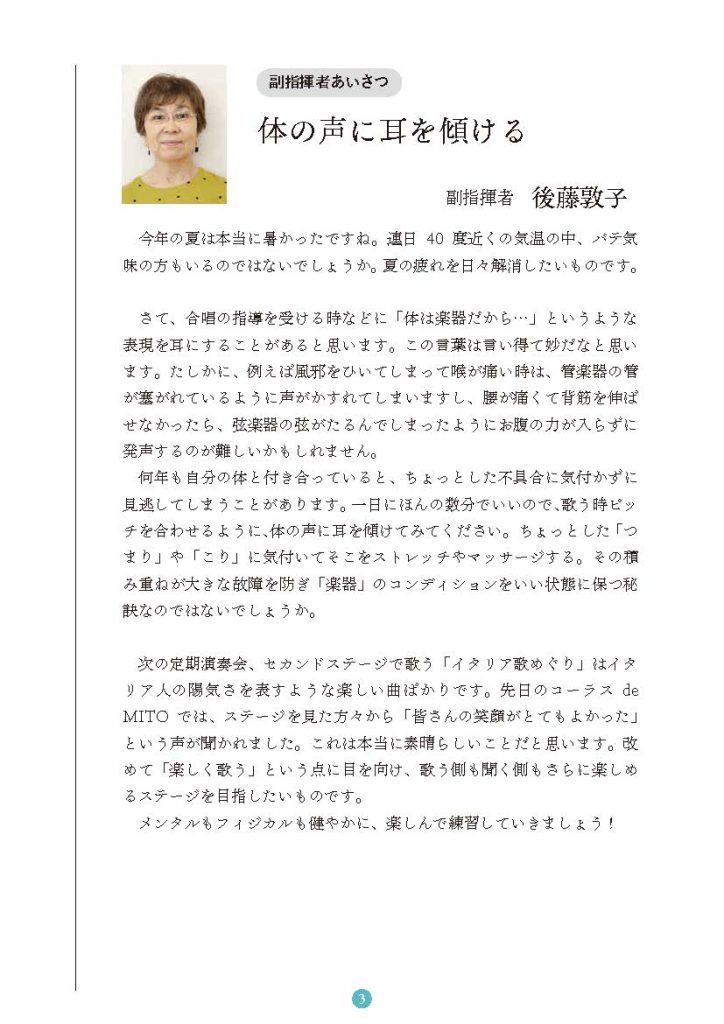 副指揮者あいさつ

体の声に耳を傾ける

副指揮者　後藤敦子

今年の夏は本当に暑かったですね。連日 40 度近くの気温の中、バテ気味の方もいるのではないでしょうか。夏の疲れを日々解消したいものです。

さて、合唱の指導を受ける時などに「体は楽器だから…」というような表現を耳にすることがあると思います。この言葉は言い得て妙だなと思います。たしかに、例えば風邪をひいてしまって喉が痛い時は、管楽器の管が塞がれているように声がかすれてしまいますし、腰が痛くて背筋を伸ばせなかったら、弦楽器の弦がたるんでしまったようにお腹の力が入らずに発声するのが難しいかもしれません。

何年も自分の体と付き合っていると、ちょっとした不具合に気付かずに見逃してしまうことがあります。一日にほんの数分でいいので、歌う時ピッチを合わせるように、体の声に耳を傾けてみてください。ちょっとした「つまり」や「こり」に気付いてそこをストレッチやマッサージする。その積み重ねが大きな故障を防ぎ「楽器」のコンディションをいい状態に保つ秘訣なのではないでしょうか。

次の定期演奏会、セカンドステージで歌う「イタリア歌めぐり」はイタリア人の陽気さを表すような楽しい曲ばかりです。先日のコーラス de MITO では、ステージを見た方々から「皆さんの笑顔がとてもよかった」という声が聞かれました。これは本当に素晴らしいことだと思います。改めて「楽しく歌う」という点に目を向け、歌う側も聞く側もさらに楽しめるステージを目指したいものです。

メンタルもフィジカルも健やかに、楽しんで練習していきましょう！

3